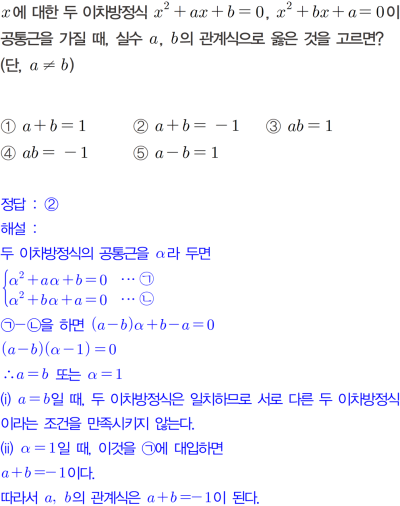 $x$에 대한 두 이차방정식 $x^2+ax+b=0$, $x^2+bx+a=0$이 공통근을 가질 때, 실수 $a$, $b$의 관계식으로 옳은 것을 고르면? (단, $a \neq b$)

① $a+b=1$ ② $a+b=-1$ ③ $ab=1$
④ $ab=-1$ ⑤ $a-b=1$

정답 : ②
해설 :
두 이차방정식의 공통근을 $\alpha$라 두면
$\begin{cases} \alpha^2+a\alpha+b=0 & \cdots ㉠ \\ \alpha^2+b\alpha+a=0 & \cdots ㉡ \end{cases}$
㉠-㉡을 하면 $(a-b)\alpha+b-a=0$
$(a-b)(\alpha-1)=0$
$\therefore a=b$ 또는 $\alpha=1$
(i) $a=b$일 때, 두 이차방정식은 일치하므로 서로 다른 두 이차방정식이라는 조건을 만족시키지 않는다.
(ii) $\alpha=1$일 때, 이것을 ㉠에 대입하면
$a+b=-1$이다.
따라서 $a$, $b$의 관계식은 $a+b=-1$이 된다.